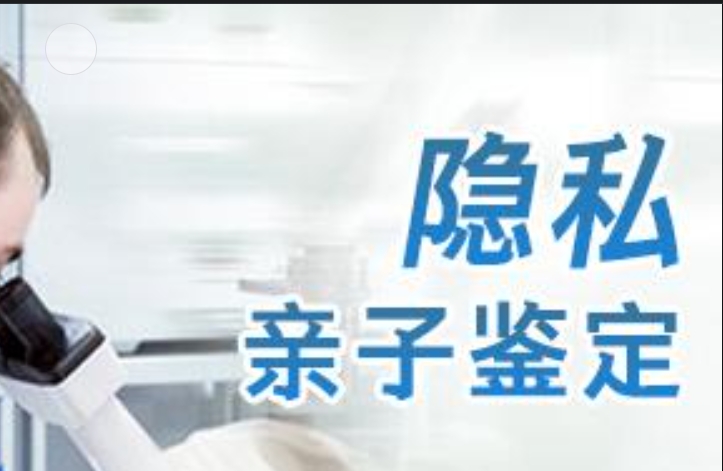 隐私
亲子鉴定